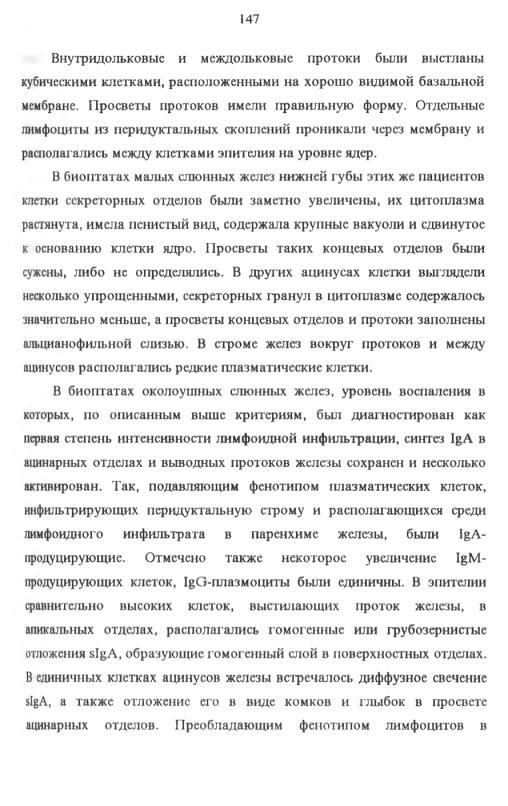 147

Внутридольковые и междольковые протоки были выстланы кубическими клетками, расположенными на хорошо видимой базальной мембране. Просветы протоков имели правильную форму. Отдельные лимфоциты из перидуктальных скоплений проникали через мембрану и располагались между клетками эпителия на уровне ядер.

В биоптатах малых слюнных желез нижней губы этих же пациентов клетки секреторных отделов были заметно увеличены, их цитоплазма растянута, имела пенистый вид, содержала крупные вакуоли и сдвинутое к основанию клетки ядро. Просветы таких концевых отделов были сужены, либо не определялись. В других ацинусах клетки выглядели несколько упрощенными, секреторных гранул в цитоплазме содержалось значительно меньше, а просветы концевых отделов и протоки заполнены альцианофильной слизью. В строме желез вокруг протоков и между ацинусов располагались редкие плазматические клетки.

В биоптатах околоушных слюнных желез, уровень воспаления в которых, по описанным выше критериям, был диагностирован как первая степень интенсивности лимфоидной инфильтрации, синтез IgA в ацинарных отделах и выводных протоков железы сохранен и несколько активирован. Так, подавляющим фенотипом плазматических клеток, инфильтрирующих перидуктальную строму и располагающихся среди лимфоидного инфильтрата в паренхиме железы, были IgA-продуцирующие. Отмечено также некоторое увеличение IgM-продуцирующих клеток, IgG-плазмоциты были единичны. В эпителии сравнительно высоких клеток, выстилающих проток железы, в апикальных отделах, располагались гомогенные или грубозернистые отложения sIgA, образующие гомогенный слой в поверхностных отделах. В единичных клетках ацинусов железы встречалось диффузное свечение sIgA, а также отложение его в виде комков и глыбок в просвете ацинарных отделов. Преобладающим фенотипом лимфоцитов в